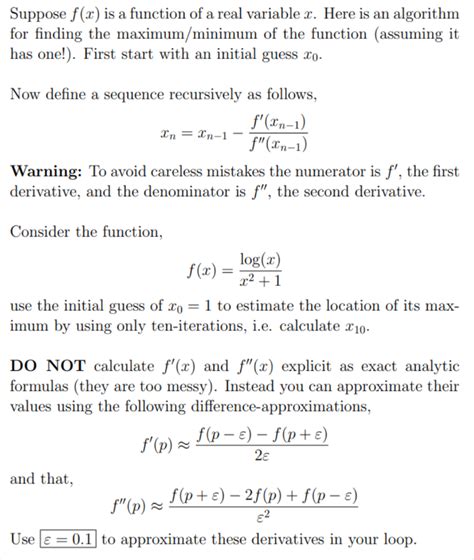 Suppose $f(x)$ is a function of a real variable $x$. Here is an algorithm for finding the maximum/minimum of the function (assuming it has one!). First start with an initial guess $x_0$.

Now define a sequence recursively as follows,

$$x_n = x_{n-1} - \frac{f'(x_{n-1})}{f''(x_{n-1})}$$

**Warning:** To avoid careless mistakes the numerator is $f'$, the first derivative, and the denominator is $f''$, the second derivative.

Consider the function,

$$f(x) = \frac{\log(x)}{x^2+1}$$

use the initial guess of $x_0 = 1$ to estimate the location of its maximum by using only ten-iterations, i.e. calculate $x_{10}$.

**DO NOT** calculate $f'(x)$ and $f''(x)$ explicit as exact analytic formulas (they are too messy). Instead you can approximate their values using the following difference-approximations,

$$f'(p) \approx \frac{f(p-\varepsilon) - f(p+\varepsilon)}{2\varepsilon}$$

and that,

$$f''(p) \approx \frac{f(p+\varepsilon) - 2f(p) + f(p-\varepsilon)}{\varepsilon^2}$$

Use $\boxed{\varepsilon = 0.1}$ to approximate these derivatives in your loop.